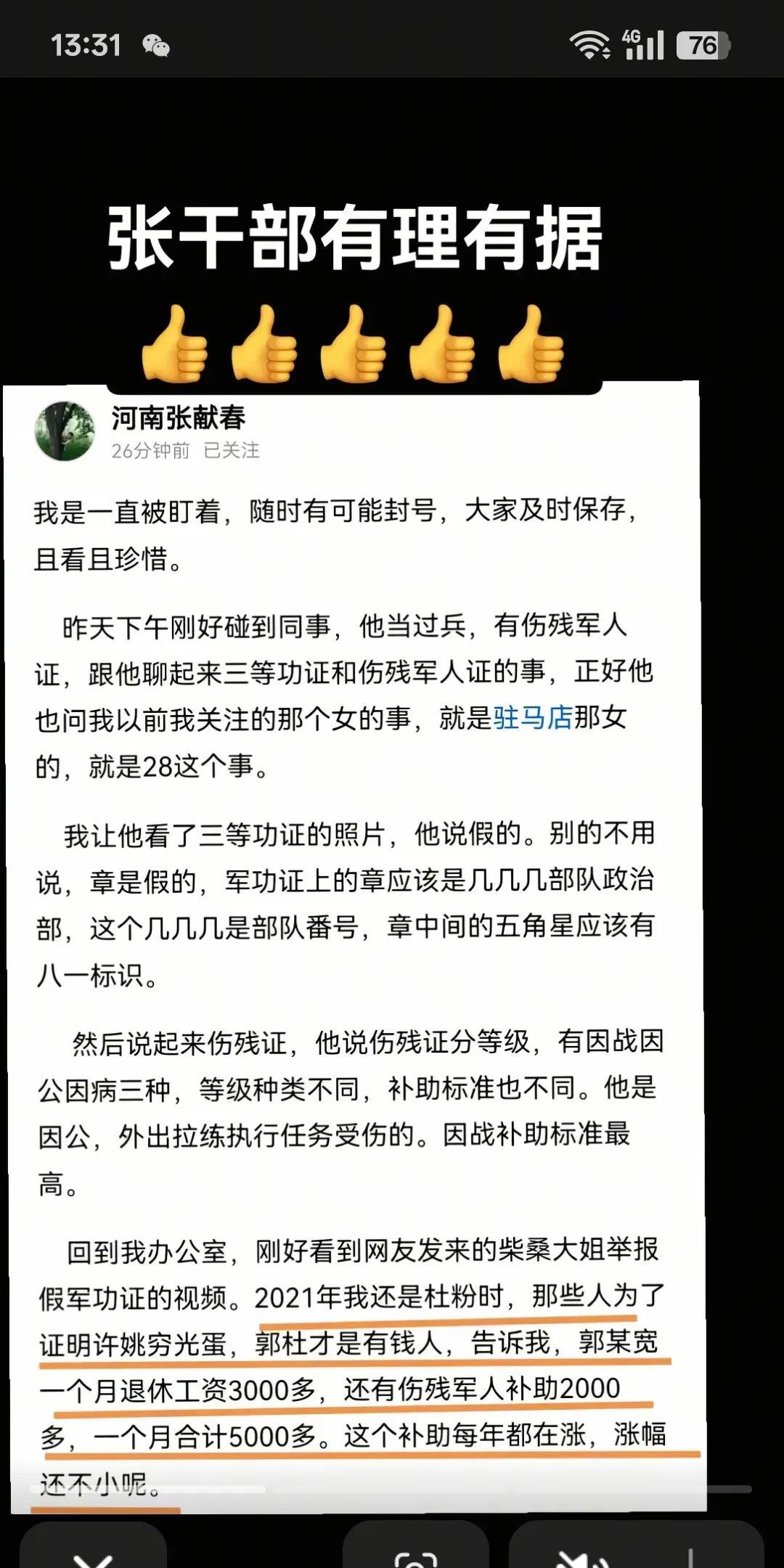 13:31

4G 76

张干部有理有据

👍👍👍👍👍

河南张献春
26分钟前 已关注

我是一直被盯着，随时有可能封号，大家及时保存，且看且珍惜。

昨天下午刚好碰到同事，他当过兵，有伤残军人证，跟他聊起来三等功证和伤残军人证的事，正好他也问我以前我关注的那个女的事，就是驻马店那女的，就是28这个事。

我让他看了三等功证的照片，他说假的。别的不用说，章是假的，军功证上的章应该是几几几部队政治部，这个几几几是部队番号，章中间的五角星应该有八一标识。

然后说起来伤残证，他说伤残证分等级，有因战因公因病三种，等级种类不同，补助标准也不同。他是因公，外出拉练执行任务受伤的。因战补助标准最高。

回到我办公室，刚好看到网友发来的柴桑大姐举报假军功证的视频。2021年我还是杜粉时，那些人为了证明许姚穷光蛋，郭杜才是有钱人，告诉我，郭某宽一个月退休工资3000多，还有伤残军人补助2000多，一个月合计5000多。这个补助每年都在涨，涨幅还不小呢。